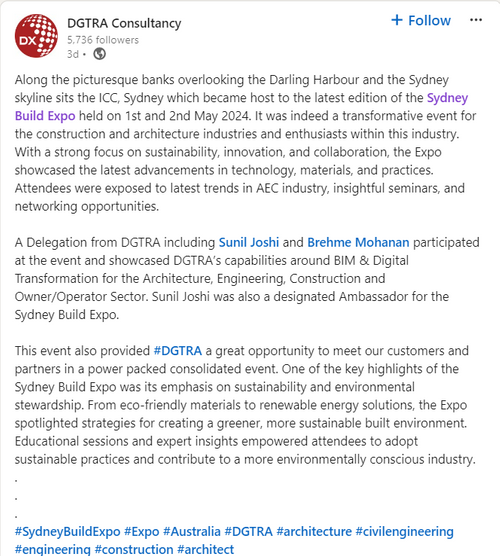 DX

DGTRA Consultancy
5,736 followers
3d •

+ Follow
...

Along the picturesque banks overlooking the Darling Harbour and the Sydney skyline sits the ICC, Sydney which became host to the latest edition of the Sydney Build Expo held on 1st and 2nd May 2024. It was indeed a transformative event for the construction and architecture industries and enthusiasts within this industry. With a strong focus on sustainability, innovation, and collaboration, the Expo showcased the latest advancements in technology, materials, and practices. Attendees were exposed to latest trends in AEC industry, insightful seminars, and networking opportunities.

A Delegation from DGTRA including Sunil Joshi and Brehme Mohanan participated at the event and showcased DGTRA's capabilities around BIM & Digital Transformation for the Architecture, Engineering, Construction and Owner/Operator Sector. Sunil Joshi was also a designated Ambassador for the Sydney Build Expo.

This event also provided #DGTRA a great opportunity to meet our customers and partners in a power packed consolidated event. One of the key highlights of the Sydney Build Expo was its emphasis on sustainability and environmental stewardship. From eco-friendly materials to renewable energy solutions, the Expo spotlighted strategies for creating a greener, more sustainable built environment. Educational sessions and expert insights empowered attendees to adopt sustainable practices and contribute to a more environmentally conscious industry.
.
.
.
#SydneyBuildExpo #Expo #Australia #DGTRA #architecture #civilengineering #engineering #construction #architect